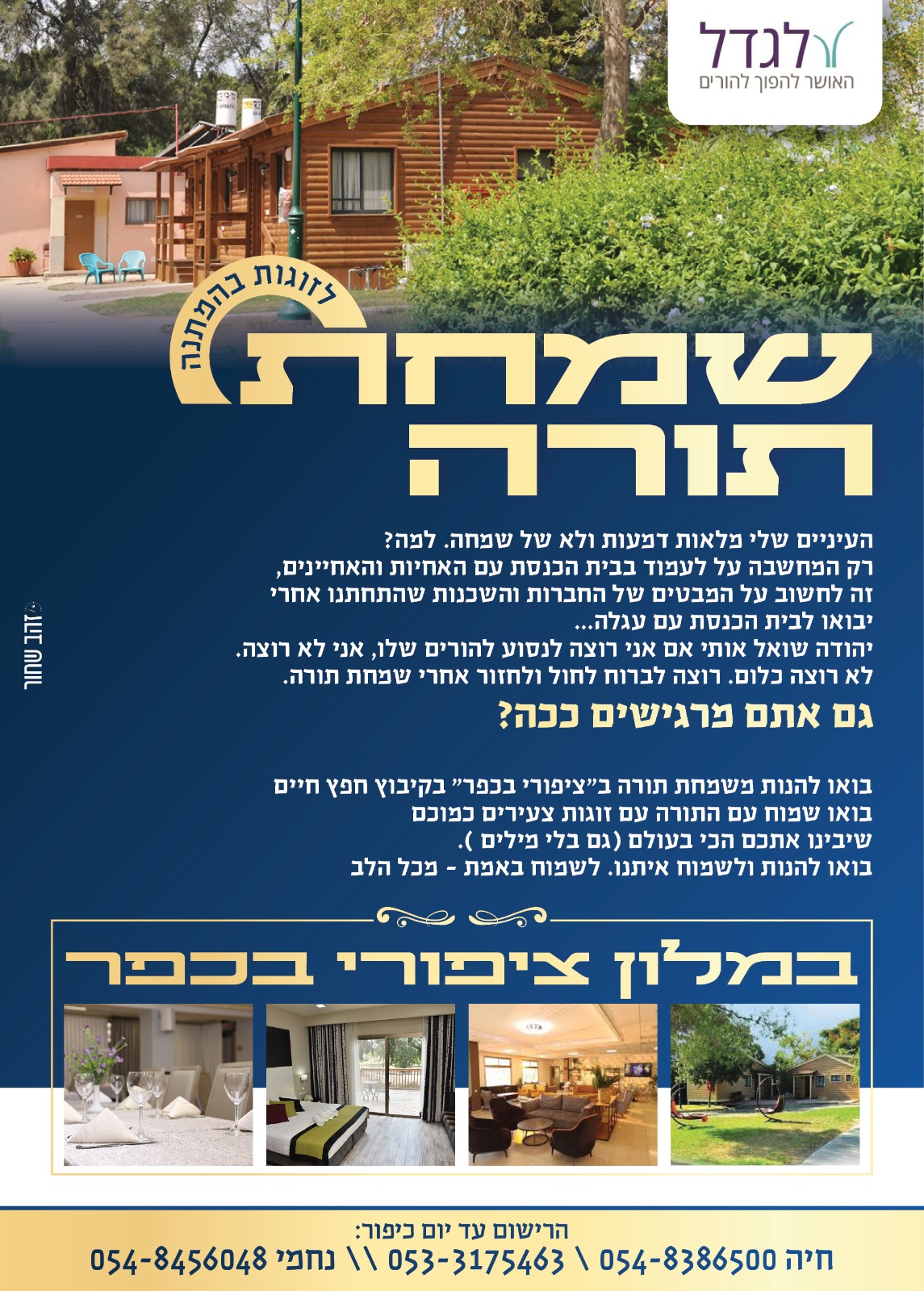 לגדל
האושר להפוך להורים

לזוגות בהמתנה

שמחת תורה

העיניים שלי מלאות דמעות ולא של שמחה. למה?
רק המחשבה על לעמוד בבית הכנסת עם האחיות והאחיינים,
זה לחשוב על המבטים של החברות והשכנות שהתחתנו אחרי
יבואו לבית הכנסת עם עגלה...
יהודה שואל אותי אם אני רוצה לנסוע להורים שלו, אני לא רוצה.
לא רוצה כלום. רוצה לברוח לחול ולחזור אחרי שמחת תורה.

גם אתם מרגישים ככה?

בואו להנות משמחת תורה ב"ציפורי בכפר" בקיבוץ חפץ חיים
בואו שמוח עם התורה עם זוגות צעירים כמוכם
שיבינו אתכם הכי בעולם (גם בלי מילים ).
בואו להנות ולשמוח איתנו. לשמוח באמת - מכל הלב

במלון ציפורי בכפר

הרישום עד יום כיפור:
חיה 054-8386500 \ 053-3175463 \\ נחמי 054-8456048

זהב שחור